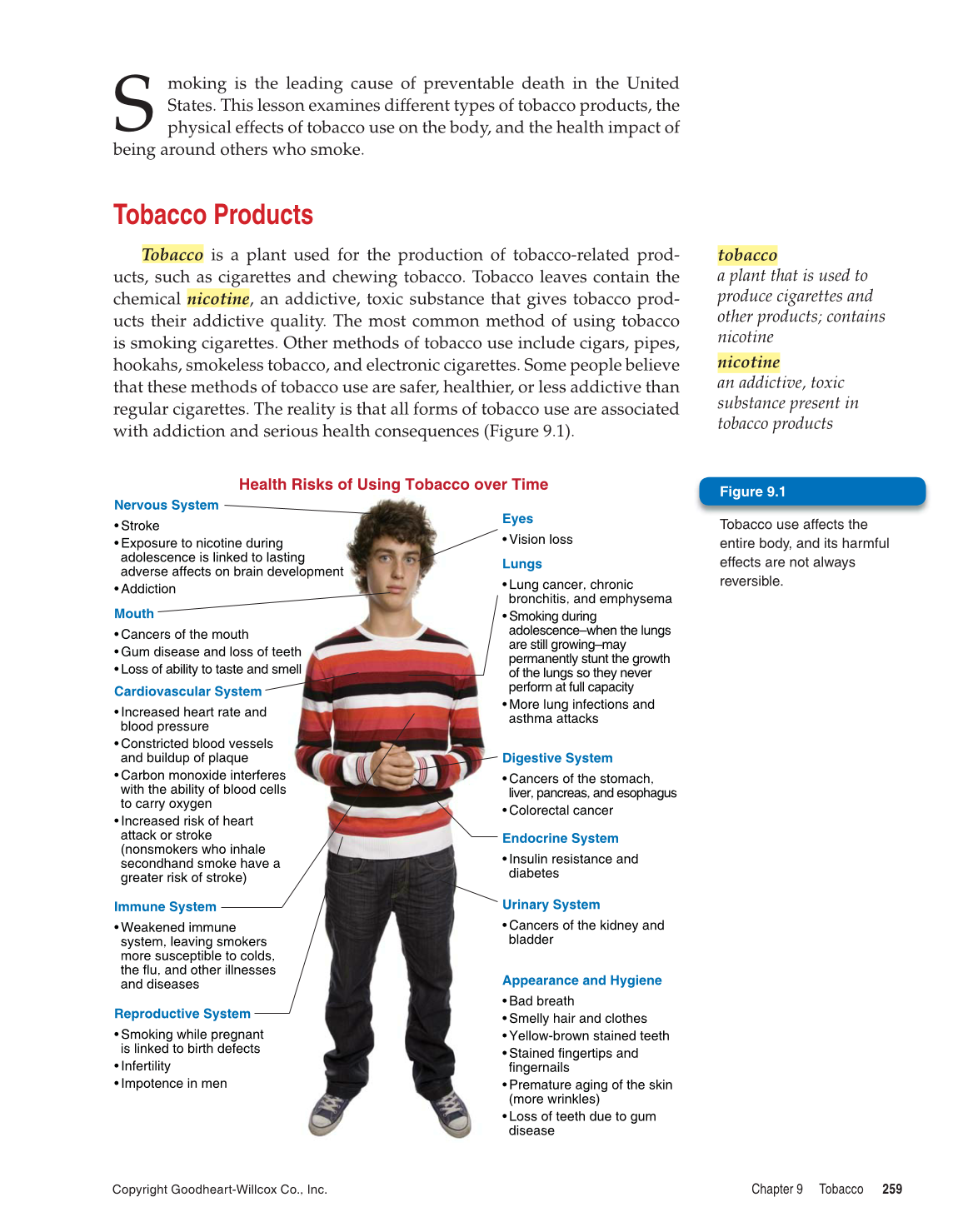 Smoking is the leading cause of preventable death in the United States. This lesson examines different types of tobacco products, the physical effects of tobacco use on the body, and the health impact of being around others who smoke.

Tobacco Products

Tobacco is a plant used for the production of tobacco-related products, such as cigarettes and chewing tobacco. Tobacco leaves contain the chemical nicotine, an addictive, toxic substance that gives tobacco products their addictive quality. The most common method of using tobacco is smoking cigarettes. Other methods of tobacco use include cigars, pipes, hookahs, smokeless tobacco, and electronic cigarettes. Some people believe that these methods of tobacco use are safer, healthier, or less addictive than regular cigarettes. The reality is that all forms of tobacco use are associated with addiction and serious health consequences (Figure 9.1).

tobacco
a plant that is used to produce cigarettes and other products; contains nicotine

nicotine
an addictive, toxic substance present in tobacco products

Health Risks of Using Tobacco over Time

Nervous System
• Stroke
• Exposure to nicotine during adolescence is linked to lasting adverse affects on brain development
• Addiction

Mouth
• Cancers of the mouth
• Gum disease and loss of teeth
• Loss of ability to taste and smell

Cardiovascular System
• Increased heart rate and blood pressure
• Constricted blood vessels and buildup of plaque
• Carbon monoxide interferes with the ability of blood cells to carry oxygen
• Increased risk of heart attack or stroke (nonsmokers who inhale secondhand smoke have a greater risk of stroke)

Immune System
• Weakened immune system, leaving smokers more susceptible to colds, the flu, and other illnesses and diseases

Reproductive System
• Smoking while pregnant is linked to birth defects
• Infertility
• Impotence in men

Eyes
• Vision loss

Lungs
• Lung cancer, chronic bronchitis, and emphysema
• Smoking during adolescence–when the lungs are still growing–may permanently stunt the growth of the lungs so they never perform at full capacity
• More lung infections and asthma attacks

Digestive System
• Cancers of the stomach, liver, pancreas, and esophagus
• Colorectal cancer

Endocrine System
• Insulin resistance and diabetes

Urinary System
• Cancers of the kidney and bladder

Appearance and Hygiene
• Bad breath
• Smelly hair and clothes
• Yellow-brown stained teeth
• Stained fingertips and fingernails
• Premature aging of the skin (more wrinkles)
• Loss of teeth due to gum disease

Figure 9.1
Tobacco use affects the entire body, and its harmful effects are not always reversible.

Copyright Goodheart-Willcox Co., Inc.

Chapter 9 Tobacco 259